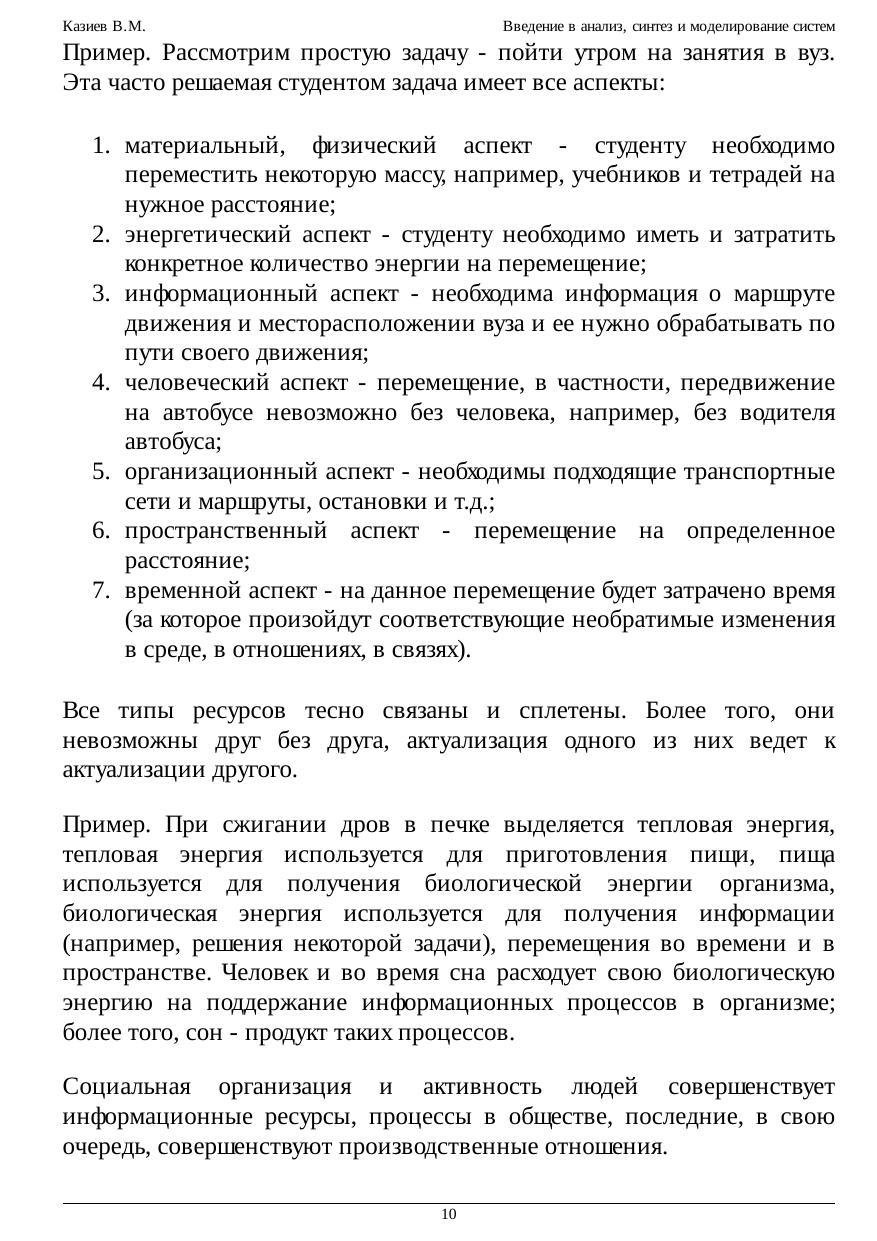 Казиев В.М. Введение в анализ, синтез и моделирование систем

Пример. Рассмотрим простую задачу - пойти утром на занятия в вуз. Эта часто решаемая студентом задача имеет все аспекты:

1. материальный, физический аспект - студенту необходимо переместить некоторую массу, например, учебников и тетрадей на нужное расстояние;
2. энергетический аспект - студенту необходимо иметь и затратить конкретное количество энергии на перемещение;
3. информационный аспект - необходима информация о маршруте движения и месторасположении вуза и ее нужно обрабатывать по пути своего движения;
4. человеческий аспект - перемещение, в частности, передвижение на автобусе невозможно без человека, например, без водителя автобуса;
5. организационный аспект - необходимы подходящие транспортные сети и маршруты, остановки и т.д.;
6. пространственный аспект - перемещение на определенное расстояние;
7. временной аспект - на данное перемещение будет затрачено время (за которое произойдут соответствующие необратимые изменения в среде, в отношениях, в связях).

Все типы ресурсов тесно связаны и сплетены. Более того, они невозможны друг без друга, актуализация одного из них ведет к актуализации другого.

Пример. При сжигании дров в печке выделяется тепловая энергия, тепловая энергия используется для приготовления пищи, пища используется для получения биологической энергии организма, биологическая энергия используется для получения информации (например, решения некоторой задачи), перемещения во времени и в пространстве. Человек и во время сна расходует свою биологическую энергию на поддержание информационных процессов в организме; более того, сон - продукт таких процессов.

Социальная организация и активность людей совершенствует информационные ресурсы, процессы в обществе, последние, в свою очередь, совершенствуют производственные отношения.

10